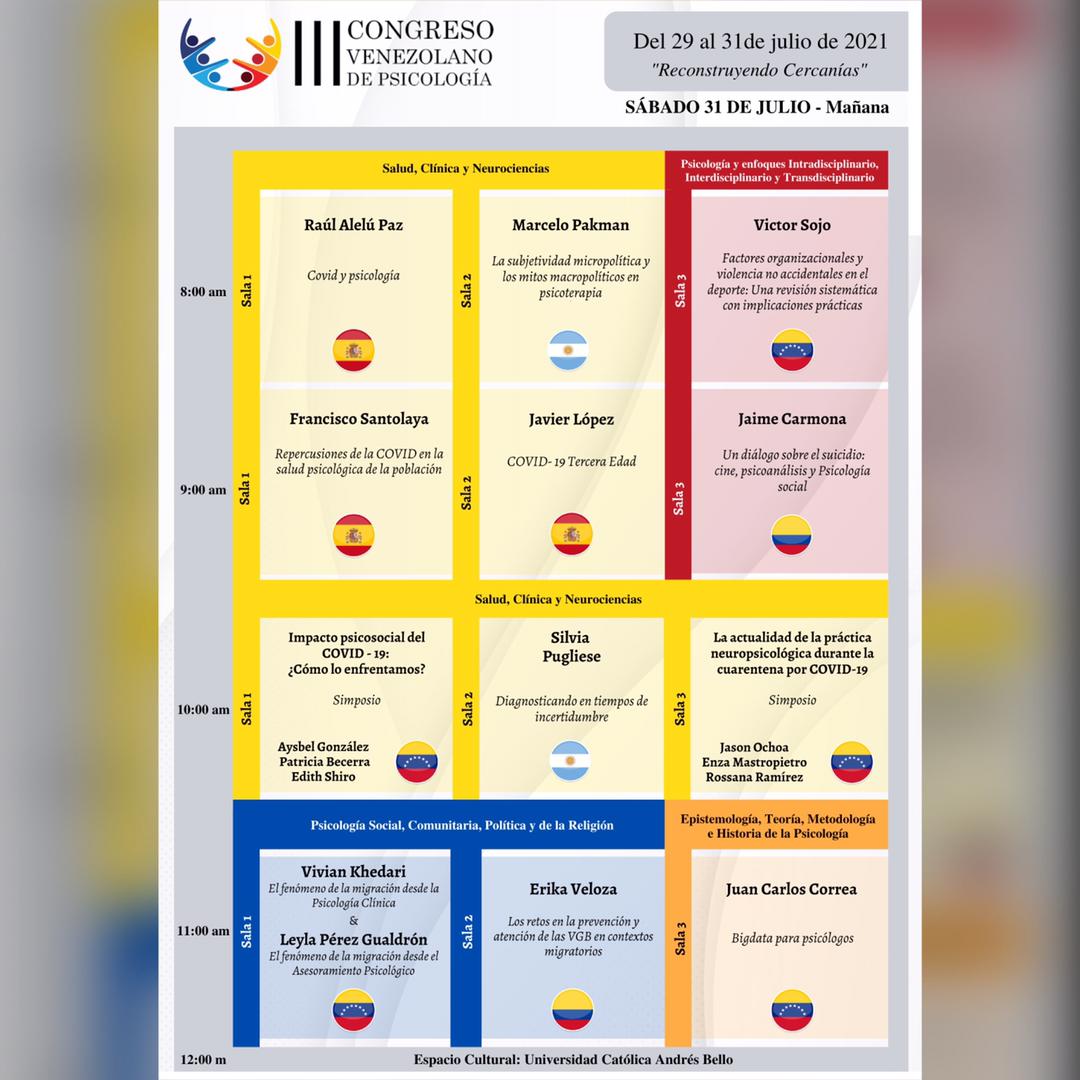 III CONGRESO VENEZOLANO DE PSICOLOGÍA

Del 29 al 31de julio de 2021
"Reconstruyendo Cercanías"

SÁBADO 31 DE JULIO - Mañana

Salud, Clínica y Neurociencias

Psicología y enfoques Intradisciplinario, Interdisciplinario y Transdisciplinario

8:00 am

Sala 1
Raúl Alelú Paz
Covid y psicología

Sala 2
Marcelo Pakman
La subjetividad micropolítica y los mitos macropolíticos en psicoterapia

Sala 3
Victor Sojo
Factores organizacionales y violencia no accidentales en el deporte: Una revisión sistemática con implicaciones prácticas

9:00 am

Sala 1
Francisco Santolaya
Repercusiones de la COVID en la salud psicológica de la población

Sala 2
Javier López
COVID- 19 Tercera Edad

Sala 3
Jaime Carmona
Un diálogo sobre el suicidio: cine, psicoanálisis y Psicología social

Salud, Clínica y Neurociencias

10:00 am

Sala 1
Impacto psicosocial del COVID - 19: ¿Cómo lo enfrentamos?
Simposio
Aysbel González
Patricia Becerra
Edith Shiro

Sala 2
Silvia Pugliese
Diagnosticando en tiempos de incertidumbre

Sala 3
La actualidad de la práctica neuropsicológica durante la cuarentena por COVID-19
Simposio
Jason Ochoa
Enza Mastropietro
Rossana Ramírez

Psicología Social, Comunitaria, Política y de la Religión

Epistemología, Teoría, Metodología e Historia de la Psicología

11:00 am

Sala 1
Vivian Khedari
El fenómeno de la migración desde la Psicología Clínica
&
Leyla Pérez Gualdrón
El fenómeno de la migración desde el Asesoramiento Psicológico

Sala 2
Erika Veloza
Los retos en la prevención y atención de las VGB en contextos migratorios

Sala 3
Juan Carlos Correa
Bigdata para psicólogos

12:00 m
Espacio Cultural: Universidad Católica Andrés Bello